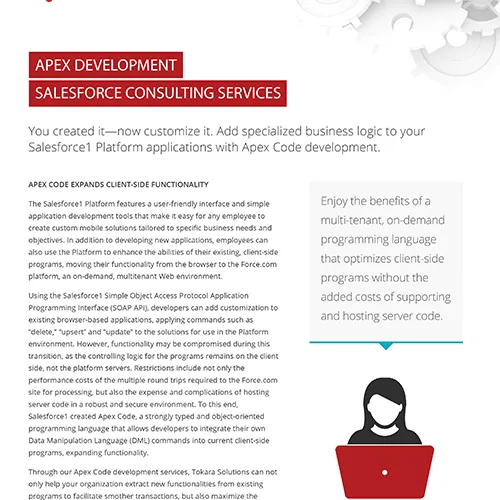 APEX DEVELOPMENT
SALESFORCE CONSULTING SERVICES

You created it—now customize it. Add specialized business logic to your Salesforce1 Platform applications with Apex Code development.

APEX CODE EXPANDS CLIENT-SIDE FUNCTIONALITY

The Salesforce1 Platform features a user-friendly interface and simple application development tools that make it easy for any employee to create custom mobile solutions tailored to specific business needs and objectives. In addition to developing new applications, employees can also use the Platform to enhance the abilities of their existing, client-side programs, moving their functionality from the browser to the Force.com platform, an on-demand, multitenant Web environment.

Using the Salesforce1 Simple Object Access Protocol Application Programming Interface (SOAP API), developers can add customization to existing browser-based applications, applying commands such as "delete," "upsert" and "update" to the solutions for use in the Platform environment. However, functionality may be compromised during this transition, as the controlling logic for the programs remains on the client side, not the platform servers. Restrictions include not only the performance costs of the multiple round trips required to the Force.com site for processing, but also the expense and complications of hosting server code in a robust and secure environment. To this end, Salesforce1 created Apex Code, a strongly typed and object-oriented programming language that allows developers to integrate their own Data Manipulation Language (DML) commands into current client-side programs, expanding functionality.

Through our Apex Code development services, Tokara Solutions can not only help your organization extract new functionalities from existing programs to facilitate smother transactions, but also maximize the

Enjoy the benefits of a multi-tenant, on-demand programming language that optimizes client-side programs without the added costs of supporting and hosting server code.